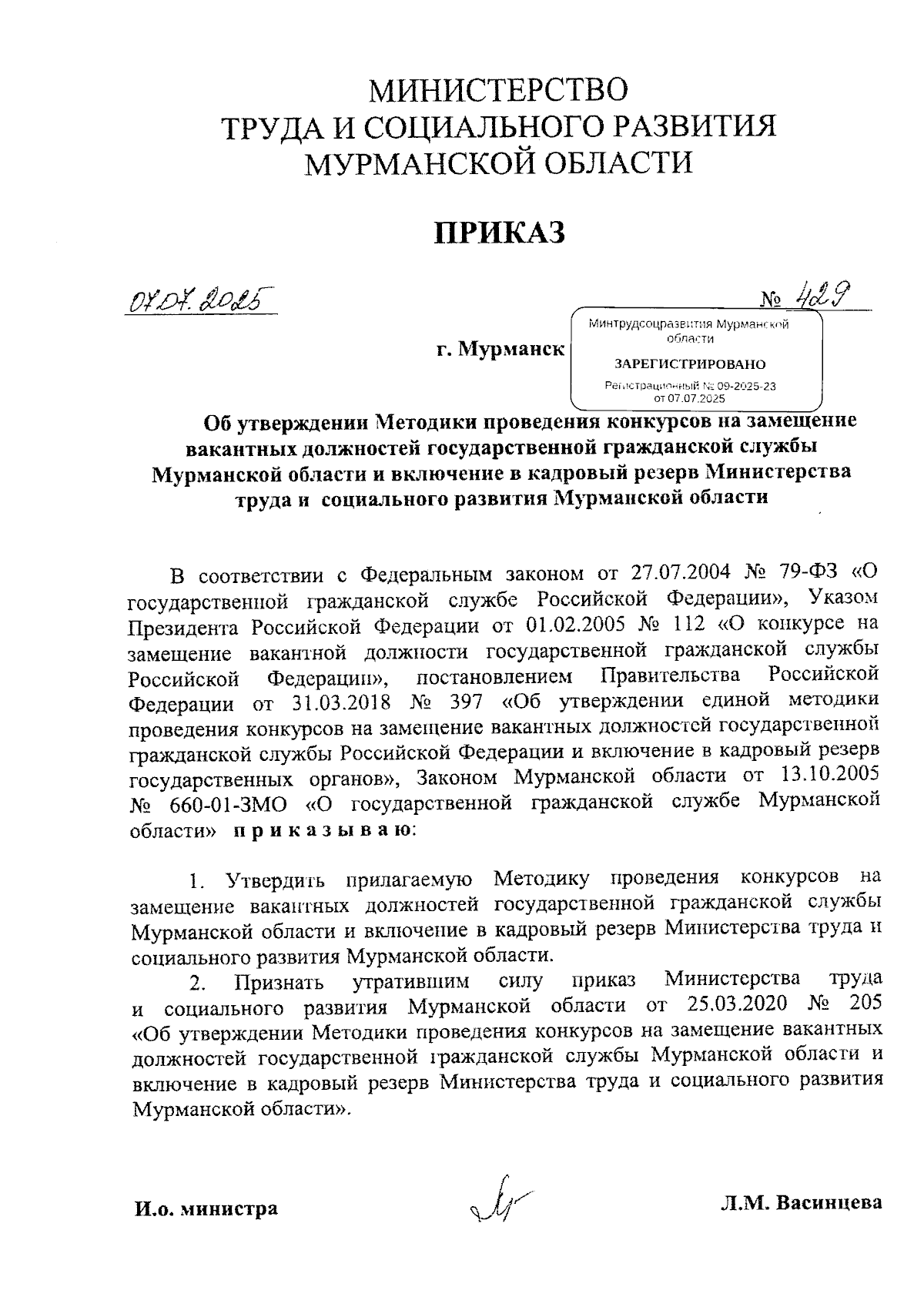 МИНИСТЕРСТВО
ТРУДА И СОЦИАЛЬНОГО РАЗВИТИЯ
МУРМАНСКОЙ ОБЛАСТИ

ПРИКАЗ

07.07.2025 № 429

г. Мурманск

Минтрудсоцразвития Мурманской области
ЗАРЕГИСТРИРОВАНО
Регистрационный № 09-2025-23
от 07.07.2025

Об утверждении Методики проведения конкурсов на замещение вакантных должностей государственной гражданской службы Мурманской области и включение в кадровый резерв Министерства труда и социального развития Мурманской области

В соответствии с Федеральным законом от 27.07.2004 № 79-ФЗ «О государственной гражданской службе Российской Федерации», Указом Президента Российской Федерации от 01.02.2005 № 112 «О конкурсе на замещение вакантной должности государственной гражданской службы Российской Федерации», постановлением Правительства Российской Федерации от 31.03.2018 № 397 «Об утверждении единой методики проведения конкурсов на замещение вакантных должностей государственной гражданской службы Российской Федерации и включение в кадровый резерв государственных органов», Законом Мурманской области от 13.10.2005 № 660-01-ЗМО «О государственной гражданской службе Мурманской области» п р и к а з ы в а ю:

1. Утвердить прилагаемую Методику проведения конкурсов на замещение вакантных должностей государственной гражданской службы Мурманской области и включение в кадровый резерв Министерства труда и социального развития Мурманской области.

2. Признать утратившим силу приказ Министерства труда и социального развития Мурманской области от 25.03.2020 № 205 «Об утверждении Методики проведения конкурсов на замещение вакантных должностей государственной гражданской службы Мурманской области и включение в кадровый резерв Министерства труда и социального развития Мурманской области».

И.о. министра Л.М. Васинцева